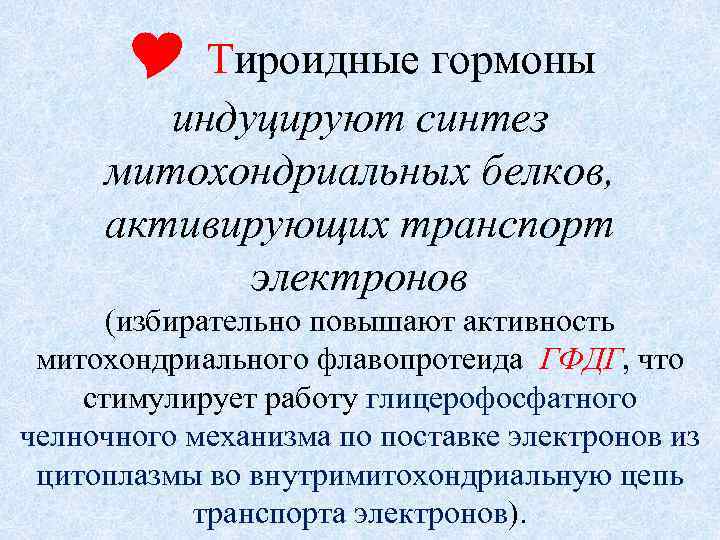 Тироидные гормоны индуцируют синтез митохондриальных белков, активирующих транспорт электронов

(избирательно повышают активность митохондриального флавопротеида ГФДГ, что стимулирует работу глицерофосфатного челночного механизма по поставке электронов из цитоплазмы во внутримитохондриальную цепь транспорта электронов).